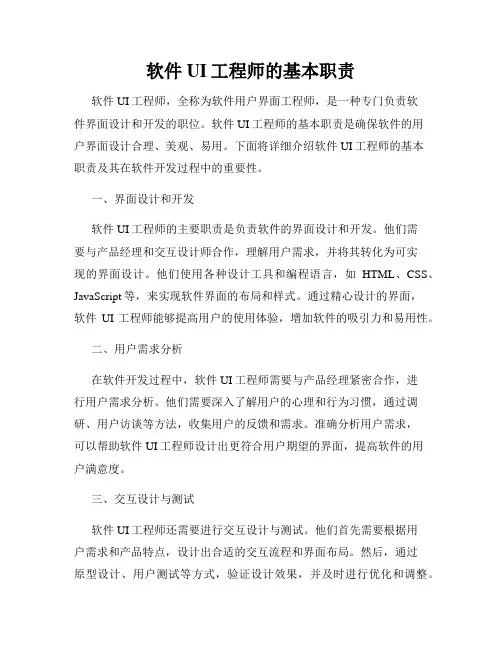 软件 UI 工程师的基本职责

软件 UI 工程师，全称为软件用户界面工程师，是一种专门负责软件界面设计和开发的职位。软件 UI 工程师的基本职责是确保软件的用户界面设计合理、美观、易用。下面将详细介绍软件 UI 工程师的基本职责及其在软件开发过程中的重要性。

一、界面设计和开发

软件 UI 工程师的主要职责是负责软件的界面设计和开发。他们需要与产品经理和交互设计师合作，理解用户需求，并将其转化为可实现的界面设计。他们使用各种设计工具和编程语言，如 HTML、CSS、JavaScript 等，来实现软件界面的布局和样式。通过精心设计的界面，软件 UI 工程师能够提高用户的使用体验，增加软件的吸引力和易用性。

二、用户需求分析

在软件开发过程中，软件 UI 工程师需要与产品经理紧密合作，进行用户需求分析。他们需要深入了解用户的心理和行为习惯，通过调研、用户访谈等方法，收集用户的反馈和需求。准确分析用户需求，可以帮助软件 UI 工程师设计出更符合用户期望的界面，提高软件的用户满意度。

三、交互设计与测试

软件 UI 工程师还需要进行交互设计与测试。他们首先需要根据用户需求和产品特点，设计出合适的交互流程和界面布局。然后，通过原型设计、用户测试等方式，验证设计效果，并及时进行优化和调整。